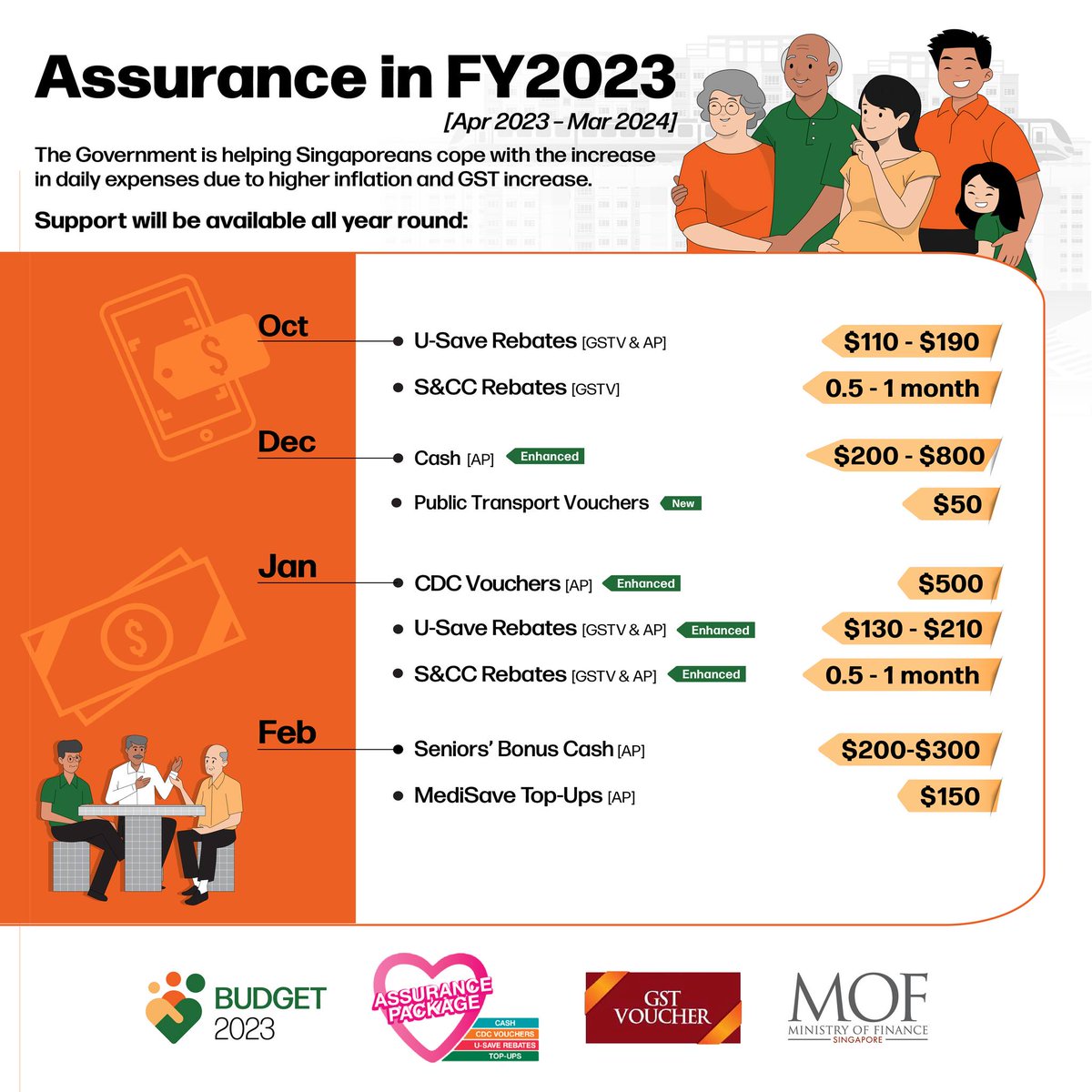 Assurance in FY2023

[Apr 2023 - Mar 2024]

The Government is helping Singaporeans cope with the increase in daily expenses due to higher inflation and GST increase.

Support will be available all year round:

Oct

U-Save Rebates [GSTV & AP] $110 - $190

S&CC Rebates [GSTV] 0.5 - 1 month

Dec

Cash [AP] Enhanced $200 - $800

Public Transport Vouchers New $50

Jan

CDC Vouchers [AP] Enhanced $500

U-Save Rebates [GSTV & AP] Enhanced $130 - $210

S&CC Rebates [GSTV & AP] Enhanced 0.5 - 1 month

Feb

Seniors' Bonus Cash [AP] $200-$300

MediSave Top-Ups [AP] $150

BUDGET 2023

ASSURANCE PACKAGE
CASH
CDC VOUCHERS
U-SAVE REBATES
TOP-UPS

GST VOUCHER

MOF
MINISTRY OF FINANCE
SINGAPORE